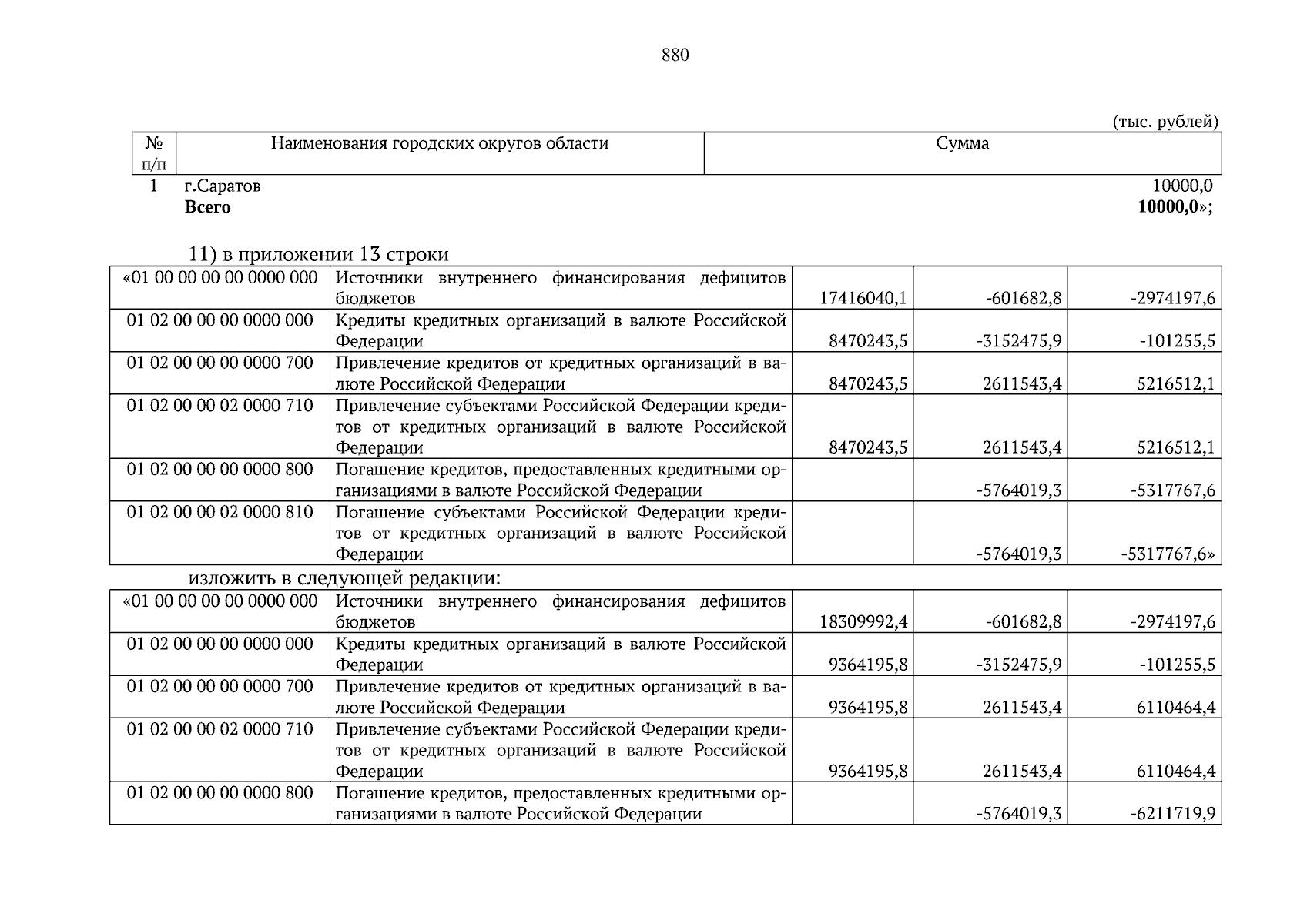 880

(тыс. рублей)

| № п/п | Наименования городских округов области | Сумма |
|---|---|---|
| 1 | г.Саратов | 10000,0 |
| | **Всего** | **10000,0**»; |

11) в приложении 13 строки

| | | | | |
|---|---|---|---|---|
| «01 00 00 00 00 0000 000 | Источники внутреннего финансирования дефицитов бюджетов | 17416040,1 | -601682,8 | -2974197,6 |
| 01 02 00 00 00 0000 000 | Кредиты кредитных организаций в валюте Российской Федерации | 8470243,5 | -3152475,9 | -101255,5 |
| 01 02 00 00 00 0000 700 | Привлечение кредитов от кредитных организаций в валюте Российской Федерации | 8470243,5 | 2611543,4 | 5216512,1 |
| 01 02 00 00 02 0000 710 | Привлечение субъектами Российской Федерации кредитов от кредитных организаций в валюте Российской Федерации | 8470243,5 | 2611543,4 | 5216512,1 |
| 01 02 00 00 00 0000 800 | Погашение кредитов, предоставленных кредитными организациями в валюте Российской Федерации | | -5764019,3 | -5317767,6 |
| 01 02 00 00 02 0000 810 | Погашение субъектами Российской Федерации кредитов от кредитных организаций в валюте Российской Федерации | | -5764019,3 | -5317767,6» |

изложить в следующей редакции:

| | | | | |
|---|---|---|---|---|
| «01 00 00 00 00 0000 000 | Источники внутреннего финансирования дефицитов бюджетов | 18309992,4 | -601682,8 | -2974197,6 |
| 01 02 00 00 00 0000 000 | Кредиты кредитных организаций в валюте Российской Федерации | 9364195,8 | -3152475,9 | -101255,5 |
| 01 02 00 00 00 0000 700 | Привлечение кредитов от кредитных организаций в валюте Российской Федерации | 9364195,8 | 2611543,4 | 6110464,4 |
| 01 02 00 00 02 0000 710 | Привлечение субъектами Российской Федерации кредитов от кредитных организаций в валюте Российской Федерации | 9364195,8 | 2611543,4 | 6110464,4 |
| 01 02 00 00 00 0000 800 | Погашение кредитов, предоставленных кредитными организациями в валюте Российской Федерации | | -5764019,3 | -6211719,9 |